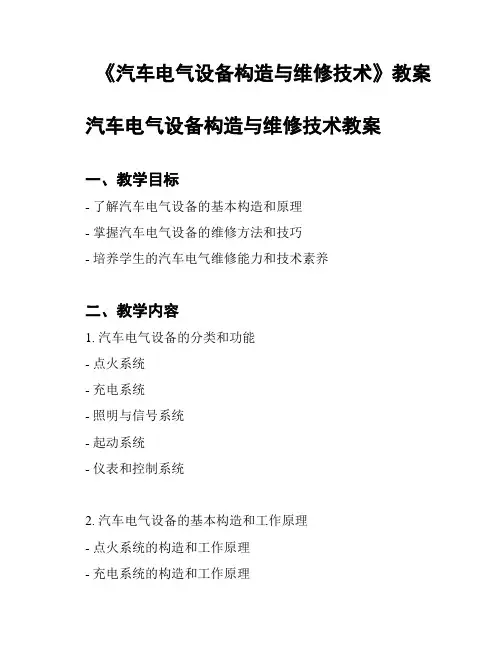 《汽车电气设备构造与维修技术》教案

汽车电气设备构造与维修技术教案

一、教学目标

- 了解汽车电气设备的基本构造和原理

- 掌握汽车电气设备的维修方法和技巧

- 培养学生的汽车电气维修能力和技术素养

二、教学内容

1. 汽车电气设备的分类和功能

- 点火系统

- 充电系统

- 照明与信号系统

- 起动系统

- 仪表和控制系统

2. 汽车电气设备的基本构造和工作原理

- 点火系统的构造和工作原理

- 充电系统的构造和工作原理